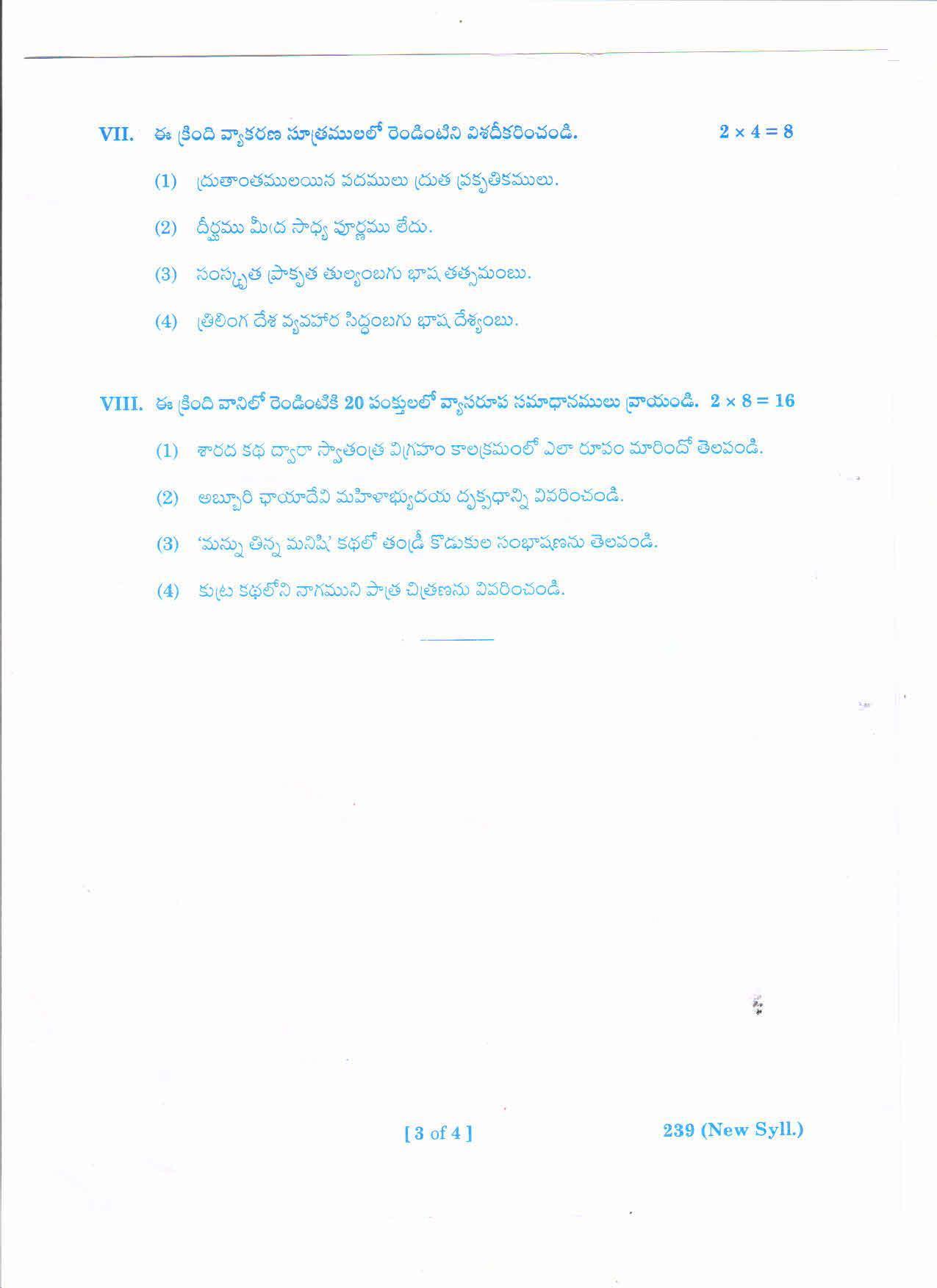 VII. ఈ క్రింది వ్యాకరణ సూత్రములలో రెండింటిని విశదీకరించండి. $2 \times 4 = 8$

(1) ద్రుతాంతములయిన పదములు ద్రుత ప్రకృతికములు.

(2) దీర్ఘము మీఁద సాధ్య పూర్ణము లేదు.

(3) సంస్కృత ప్రాకృత తుల్యంబగు భాష తత్సమంబు.

(4) త్రిలింగ దేశ వ్యవహార సిద్ధంబగు భాష దేశ్యంబు.

VIII. ఈ క్రింది వానిలో రెండింటికి 20 పంక్తులలో వ్యాసరూప సమాధానములు వ్రాయండి. $2 \times 8 = 16$

(1) శారద కథ ద్వారా స్వాతంత్ర విగ్రహం కాలక్రమంలో ఎలా రూపం మారిందో తెలపండి.

(2) అబ్బూరి ఛాయాదేవి మహిళాభ్యుదయ దృక్పథాన్ని వివరించండి.

(3) 'మన్ను తిన్న మనిషి' కథలో తండ్రీ కొడుకుల సంభాషణను తెలపండి.

(4) కుట్ర కథలోని నాగముని పాత్ర చిత్రణను వివరించండి.

[ 3 of 4 ] 239 (New Syll.)